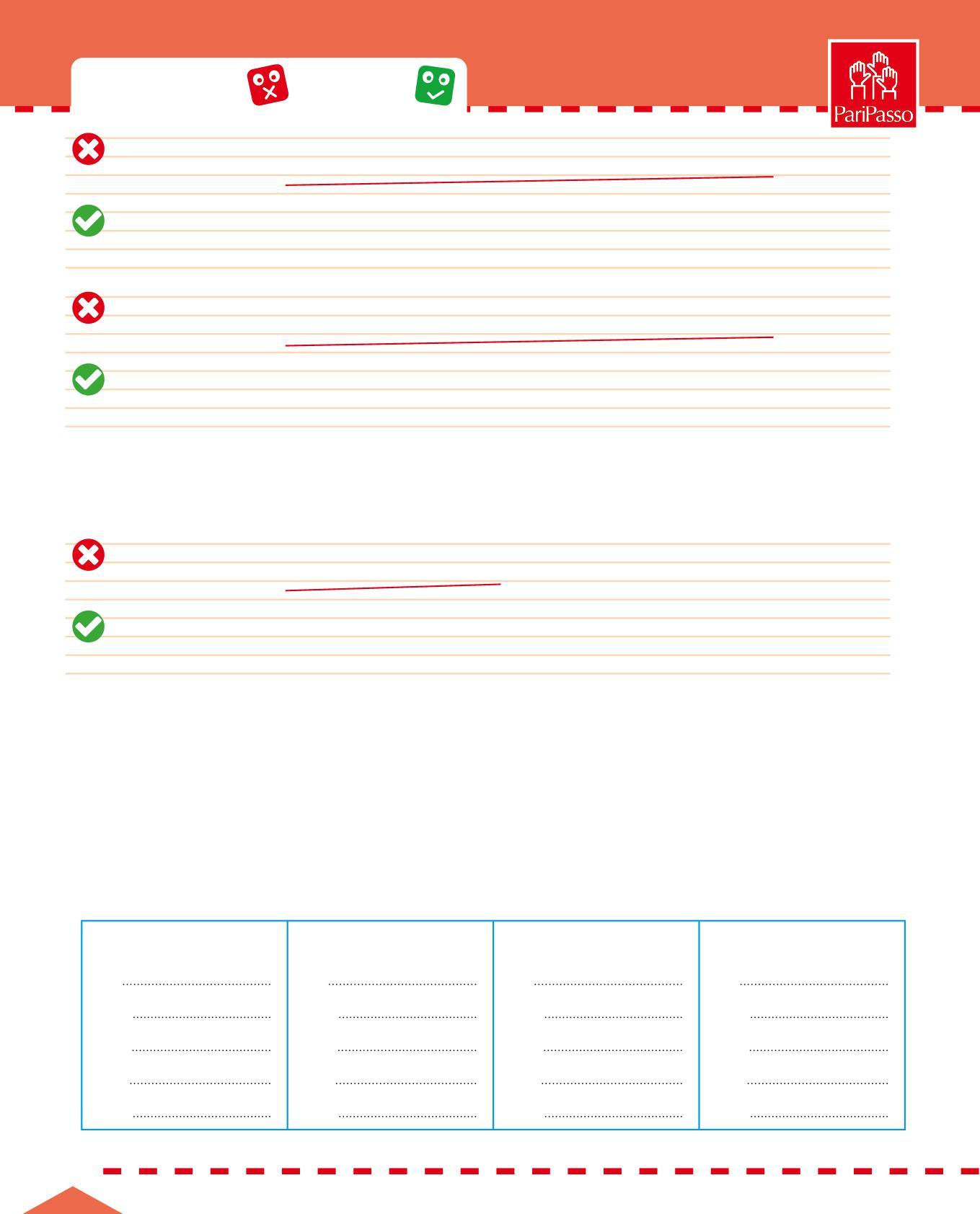 PariPasso